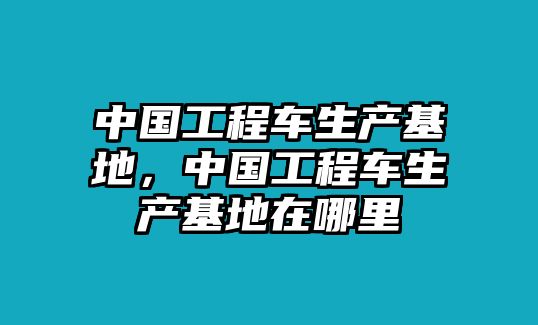 中国工程车生产基地，中国工程车生产基地在哪里